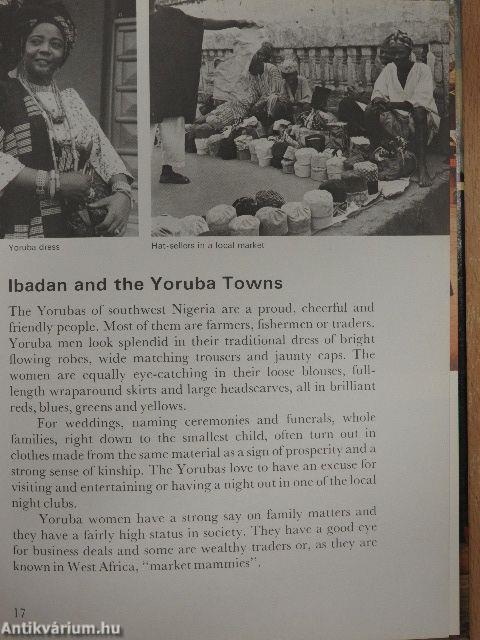 Yoruba dress

Hat-sellers in a local market

Ibadan and the Yoruba Towns

The Yorubas of southwest Nigeria are a proud, cheerful and friendly people. Most of them are farmers, fishermen or traders. Yoruba men look splendid in their traditional dress of bright flowing robes, wide matching trousers and jaunty caps. The women are equally eye-catching in their loose blouses, full-length wraparound skirts and large headscarves, all in brilliant reds, blues, greens and yellows.

For weddings, naming ceremonies and funerals, whole families, right down to the smallest child, often turn out in clothes made from the same material as a sign of prosperity and a strong sense of kinship. The Yorubas love to have an excuse for visiting and entertaining or having a night out in one of the local night clubs.

Yoruba women have a strong say on family matters and they have a fairly high status in society. They have a good eye for business deals and some are wealthy traders or, as they are known in West Africa, "market mammies".

17

Antikvárium.hu